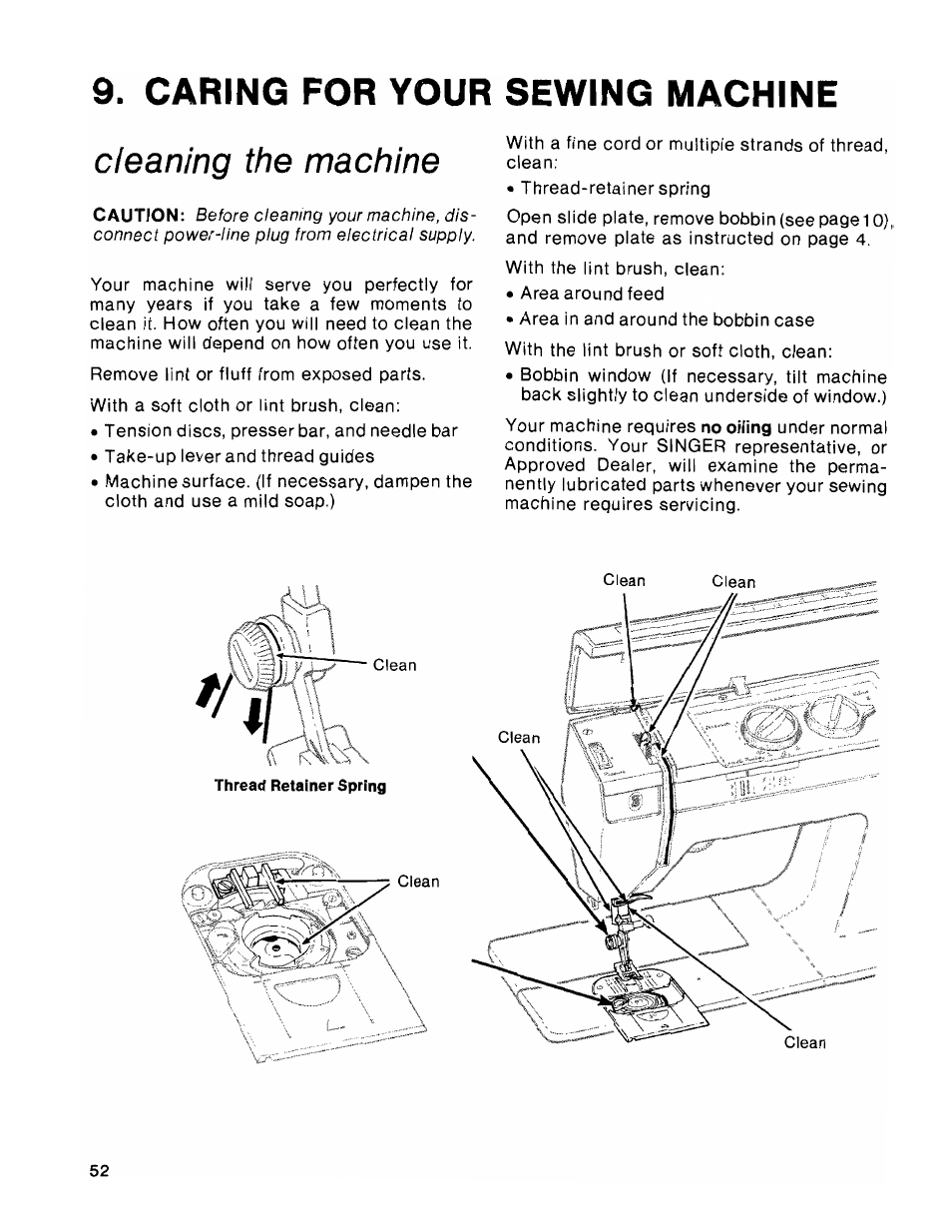 9. CARING FOR YOUR SEWING MACHINE

cleaning the machine

CAUTION: Before cleaning your machine, disconnect power-line plug from electrical supply.

Your machine will serve you perfectly for many years if you take a few moments to clean it. How often you will need to clean the machine will depend on how often you use it.

Remove lint or fluff from exposed parts.

With a soft cloth or lint brush, clean:
• Tension discs, presser bar, and needle bar
• Take-up lever and thread guides
• Machine surface. (If necessary, dampen the cloth and use a mild soap.)

With a fine cord or multiple strands of thread, clean:
• Thread-retainer spring

Open slide plate, remove bobbin (see page 10), and remove plate as instructed on page 4.

With the lint brush, clean:
• Area around feed
• Area in and around the bobbin case

With the lint brush or soft cloth, clean:
• Bobbin window (If necessary, tilt machine back slightly to clean underside of window.)

Your machine requires no oiling under normal conditions. Your SINGER representative, or Approved Dealer, will examine the permanently lubricated parts whenever your sewing machine requires servicing.

Clean

Thread Retainer Spring

Clean

Clean

Clean

Clean

Clean

52